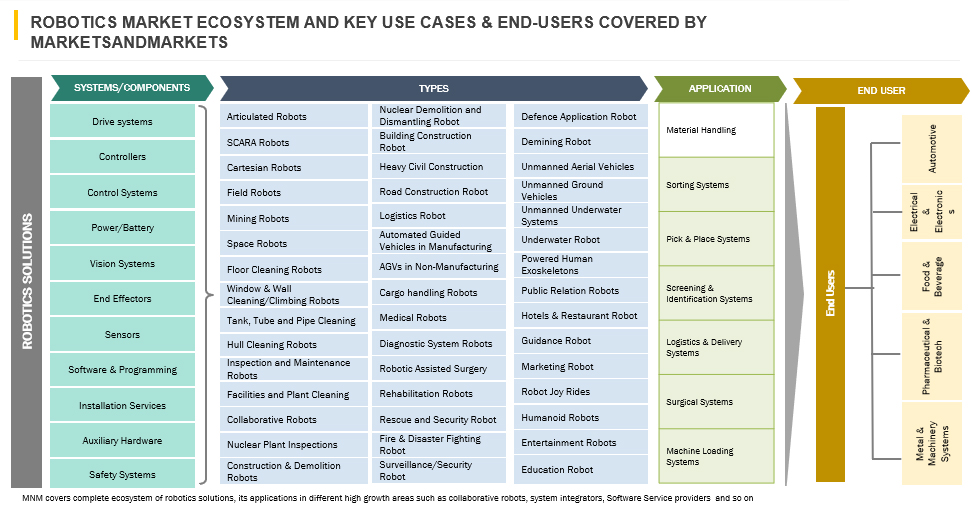 ROBOTICS MARKET ECOSYSTEM AND KEY USE CASES & END-USERS COVERED BY MARKETSANDMARKETS

ROBOTICS SOLUTIONS

SYSTEMS/COMPONENTS

Drive systems
Controllers
Control Systems
Power/Battery
Vision Systems
End Effectors
Sensors
Software & Programming
Installation Services
Auxiliary Hardware
Safety Systems

TYPES

Articulated Robots
SCARA Robots
Cartesian Robots
Field Robots
Mining Robots
Space Robots
Floor Cleaning Robots
Window & Wall Cleaning/Climbing Robots
Tank, Tube and Pipe Cleaning
Hull Cleaning Robots
Inspection and Maintenance Robots
Facilities and Plant Cleaning
Collaborative Robots
Nuclear Plant Inspections
Construction & Demolition Robots

Nuclear Demolition and Dismantling Robot
Building Construction Robot
Heavy Civil Construction
Road Construction Robot
Logistics Robot
Automated Guided Vehicles in Manufacturing
AGVs in Non-Manufacturing
Cargo handling Robots
Medical Robots
Diagnostic System Robots
Robotic Assisted Surgery
Rehabilitation Robots
Rescue and Security Robot
Fire & Disaster Fighting Robot
Surveillance/Security Robot

Defence Application Robot
Demining Robot
Unmanned Aerial Vehicles
Unmanned Ground Vehicles
Unmanned Underwater Systems
Underwater Robot
Powered Human Exoskeletons
Public Relation Robots
Hotels & Restaurant Robot
Guidance Robot
Marketing Robot
Robot Joy Rides
Humanoid Robots
Entertainment Robots
Education Robot

APPLICATION

Material Handling
Sorting Systems
Pick & Place Systems
Screening & Identification Systems
Logistics & Delivery Systems
Surgical Systems
Machine Loading Systems

END USER

End Users

Automotive
Electrical & Electronics
Food & Beverage
Pharmaceutical & Biotech
Metal & Machinery Systems

MNM covers complete ecosystem of robotics solutions, its applications in different high growth areas such as collaborative robots, system integrators, Software Service providers and so on